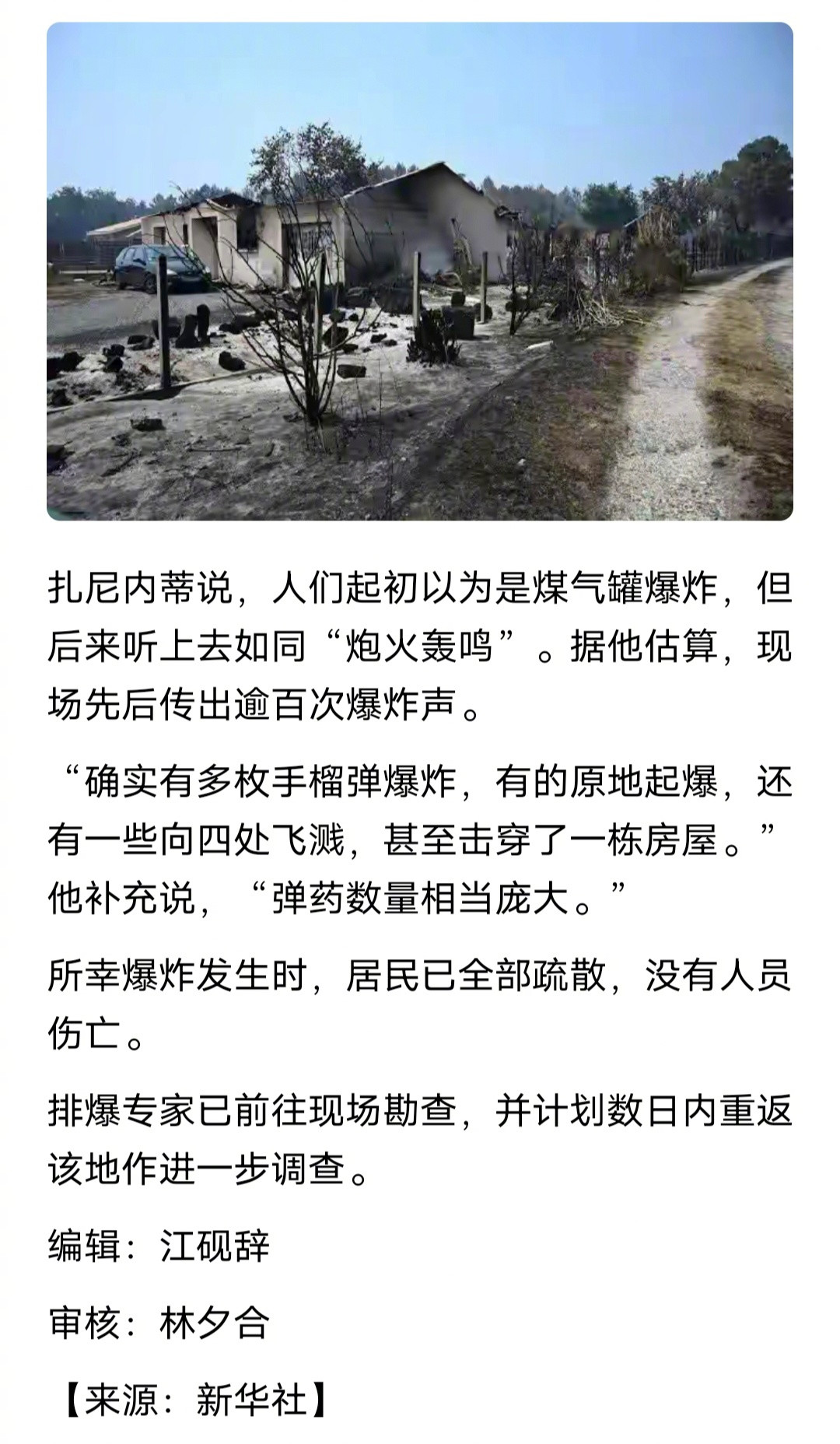 扎尼内蒂说，人们起初以为是煤气罐爆炸，但后来听上去如同“炮火轰鸣”。据他估算，现场先后传出逾百次爆炸声。

“确实有多枚手榴弹爆炸，有的原地起爆，还有一些向四处飞溅，甚至击穿了一栋房屋。”他补充说，“弹药数量相当庞大。”

所幸爆炸发生时，居民已全部疏散，没有人员伤亡。

排爆专家已前往现场勘查，并计划数日内重返该地作进一步调查。

编辑：江砚辞

审核：林夕合

【来源：新华社】